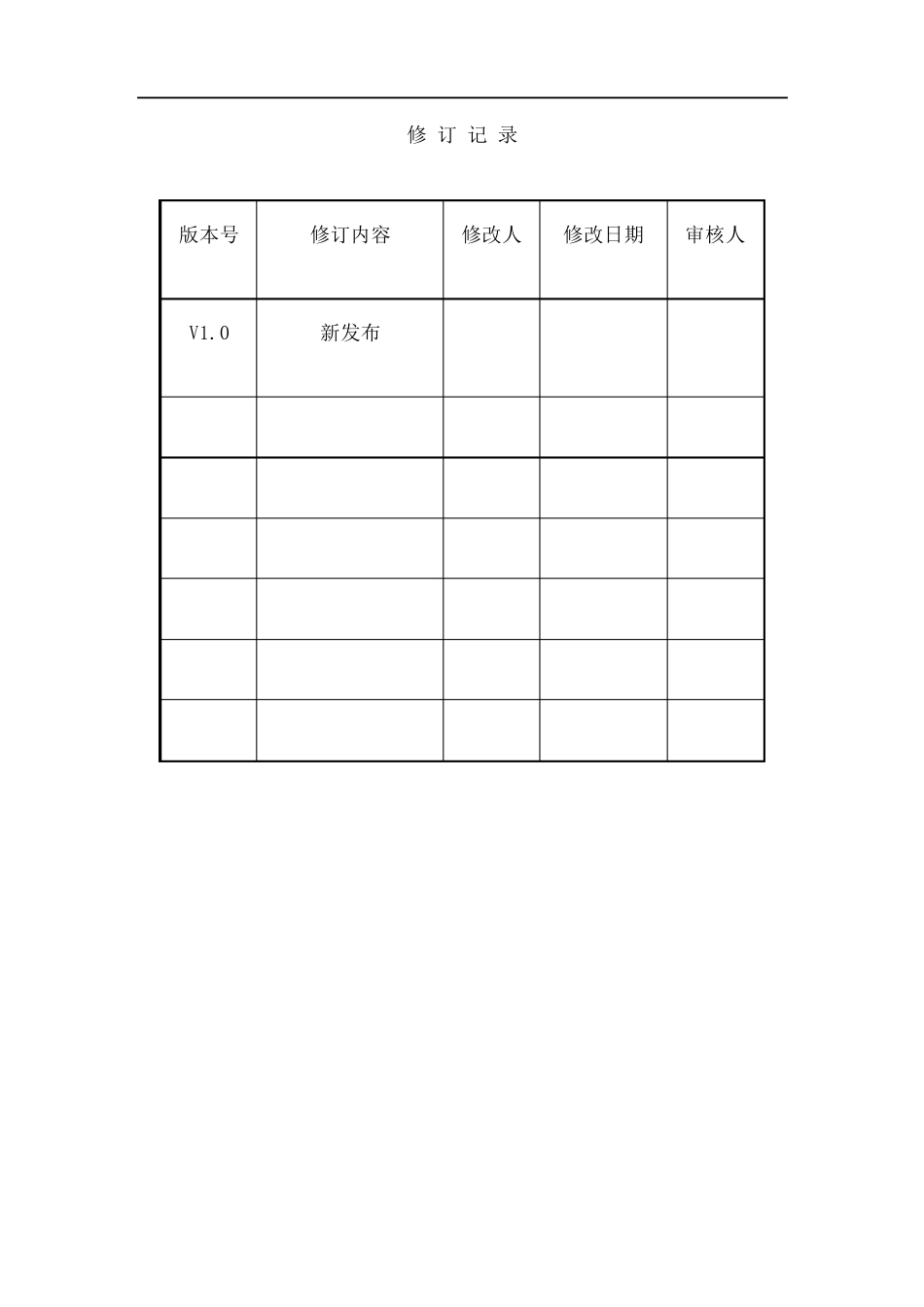 修 订 记 录

| 版本号 | 修订内容 | 修改人 | 修改日期 | 审核人 |
|---|---|---|---|---|
| V1.0 | 新发布 | | | |
| | | | | |
| | | | | |
| | | | | |
| | | | | |
| | | | | |
| | | | | |